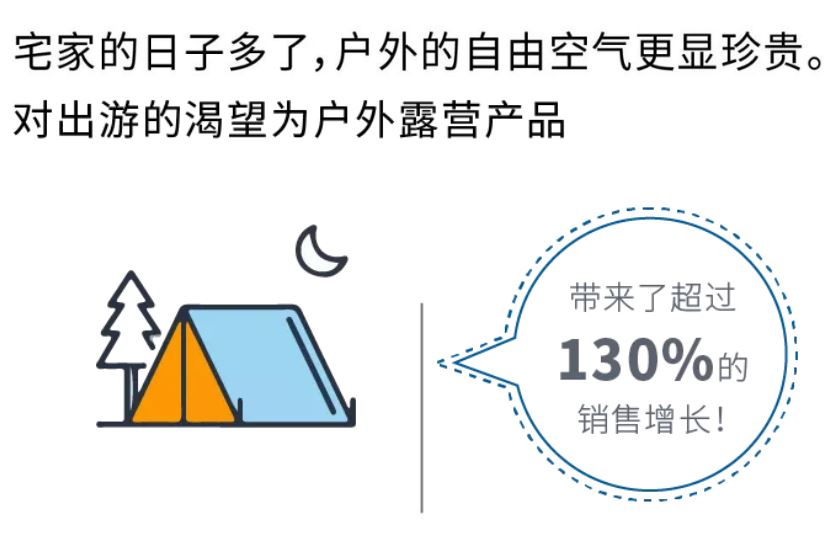 宅家的日子多了，户外的自由空气更显珍贵。对出游的渴望为户外露营产品

带来了超过
130%的
销售增长！